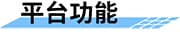 平台功能